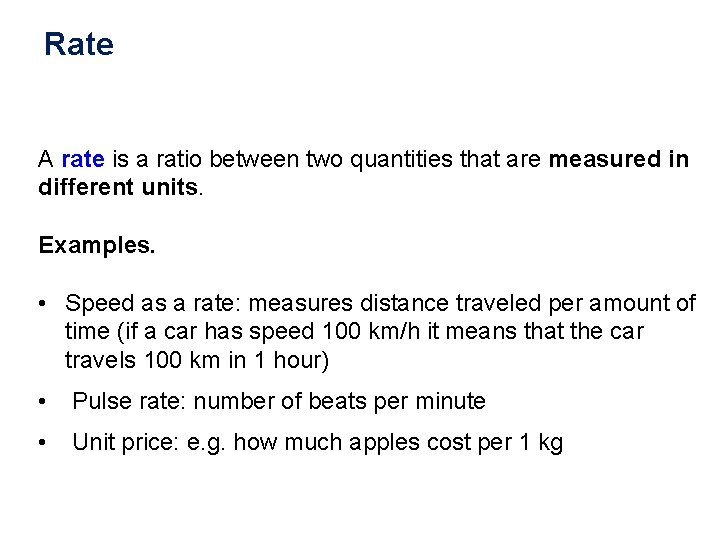 Rate

A rate is a ratio between two quantities that are measured in different units.

Examples.

• Speed as a rate: measures distance traveled per amount of time (if a car has speed 100 km/h it means that the car travels 100 km in 1 hour)

• Pulse rate: number of beats per minute

• Unit price: e.g. how much apples cost per 1 kg